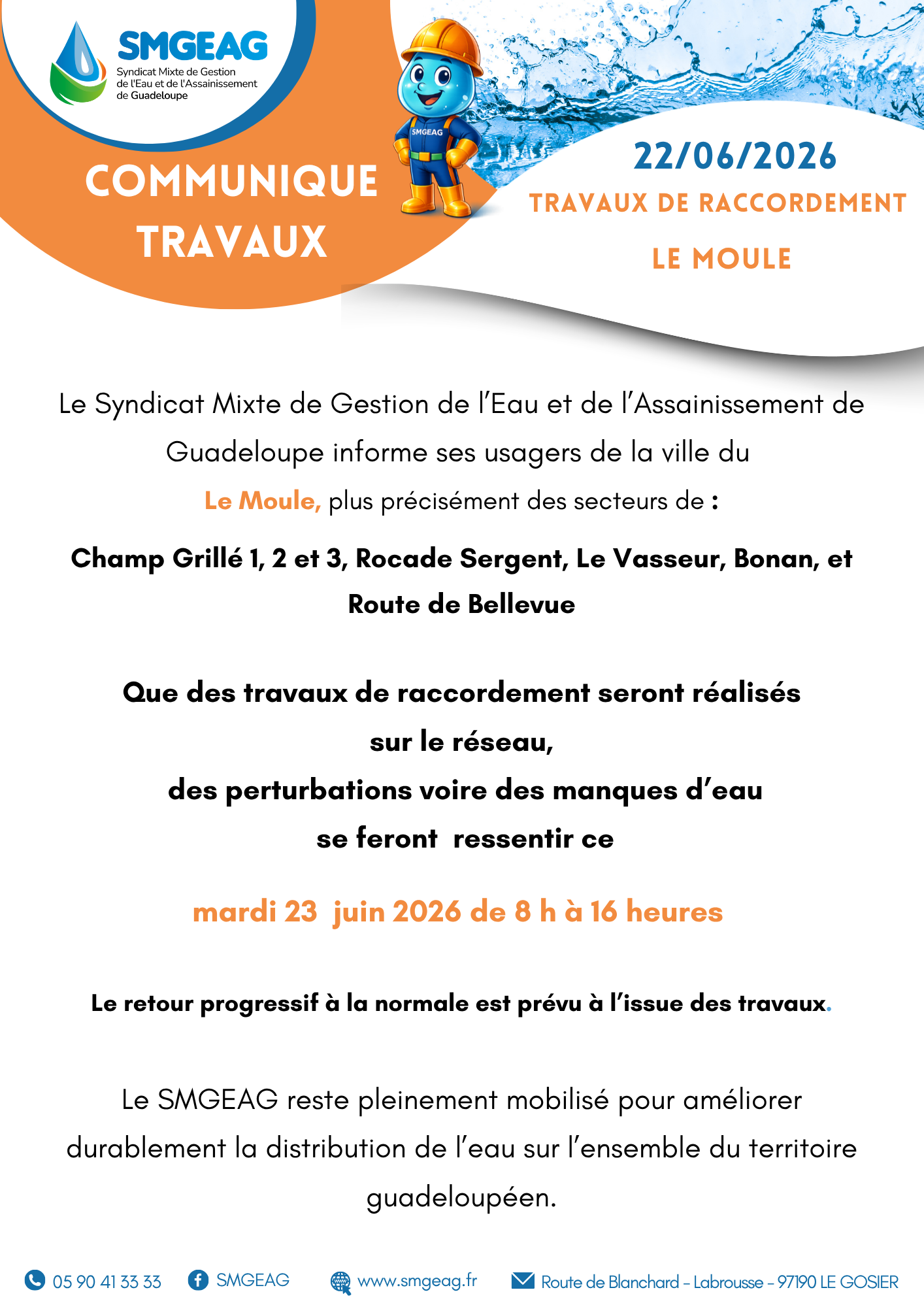 SMGEAG
Syndicat Mixte de Gestion
de l'Eau et de l'Assainissement
de Guadeloupe

COMMUNIQUE
TRAVAUX

SMGEAG

22/06/2026
TRAVAUX DE RACCORDEMENT
LE MOULE

Le Syndicat Mixte de Gestion de l'Eau et de l'Assainissement de Guadeloupe informe ses usagers de la ville du Le Moule, plus précisément des secteurs de :

Champ Grillé 1, 2 et 3, Rocade Sergent, Le Vasseur, Bonan, et Route de Bellevue

Que des travaux de raccordement seront réalisés sur le réseau,
des perturbations voire des manques d'eau se feront ressentir ce

mardi 23 juin 2026 de 8 h à 16 heures

Le retour progressif à la normale est prévu à l'issue des travaux.

Le SMGEAG reste pleinement mobilisé pour améliorer durablement la distribution de l'eau sur l'ensemble du territoire guadeloupéen.

05 90 41 33 33 SMGEAG www.smgeag.fr Route de Blanchard - Labrousse - 97190 LE GOSIER